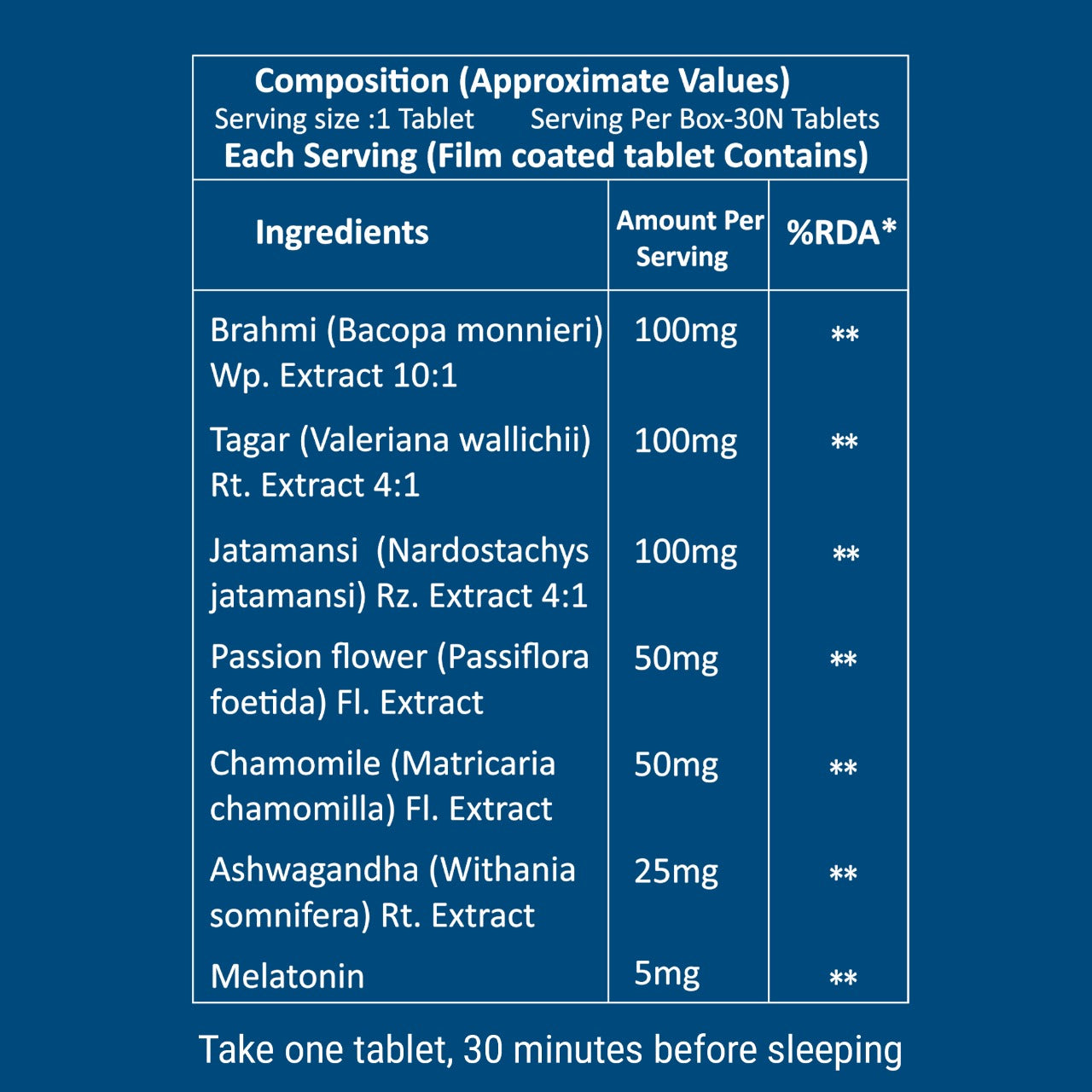 Composition (Approximate Values)
Serving size :1 Tablet Serving Per Box-30N Tablets
Each Serving (Film coated tablet Contains)

| Ingredients | Amount Per Serving | %RDA* |
|---|---|---|
| Brahmi (Bacopa monnieri) Wp. Extract 10:1 | 100mg | ** |
| Tagar (Valeriana wallichii) Rt. Extract 4:1 | 100mg | ** |
| Jatamansi (Nardostachys jatamansi) Rz. Extract 4:1 | 100mg | ** |
| Passion flower (Passiflora foetida) Fl. Extract | 50mg | ** |
| Chamomile (Matricaria chamomilla) Fl. Extract | 50mg | ** |
| Ashwagandha (Withania somnifera) Rt. Extract | 25mg | ** |
| Melatonin | 5mg | ** |

Take one tablet, 30 minutes before sleeping